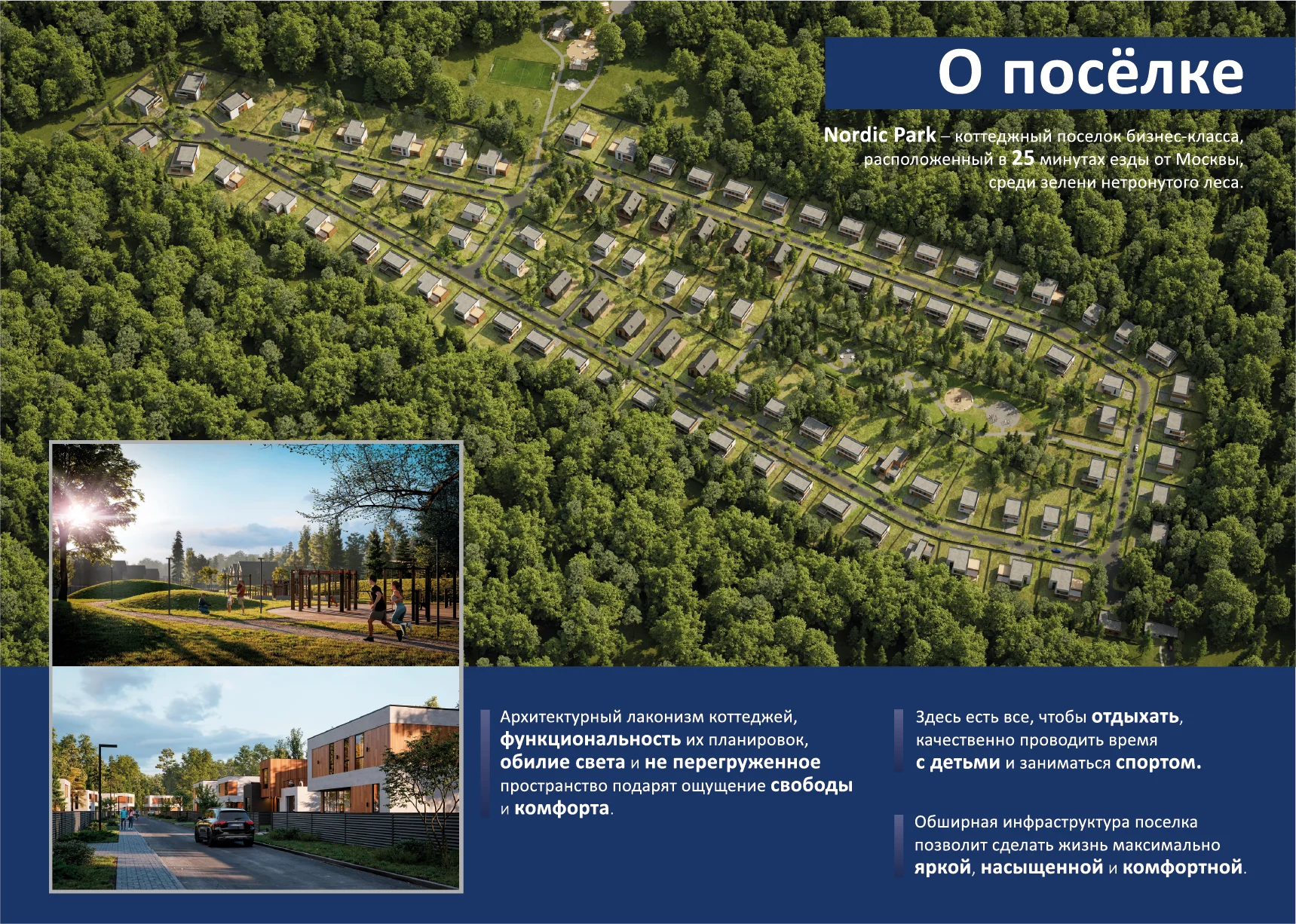 О посёлке

Nordic Park – коттеджный поселок бизнес-класса, расположенный в 25 минутах езды от Москвы, среди зелени нетронутого леса.

Архитектурный лаконизм коттеджей, функциональность их планировок, обилие света и не перегруженное пространство подарят ощущение свободы и комфорта.

Здесь есть все, чтобы отдыхать, качественно проводить время с детьми и заниматься спортом.

Обширная инфраструктура поселка позволит сделать жизнь максимально яркой, насыщенной и комфортной.